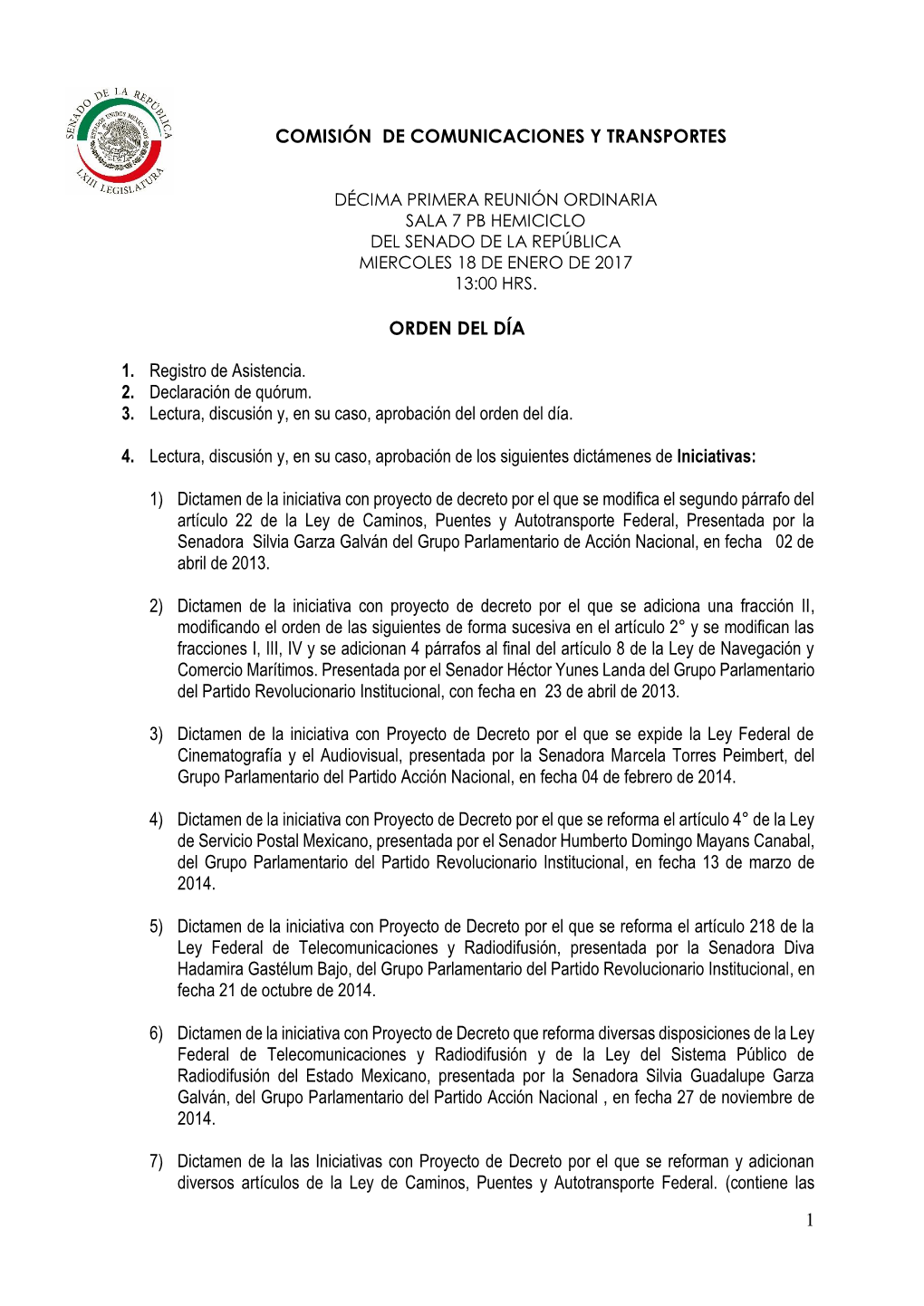 SENADO DE LA REPÚBLICA
ESTADOS UNIDOS MEXICANOS
LXIII LEGISLATURA

COMISIÓN DE COMUNICACIONES Y TRANSPORTES

DÉCIMA PRIMERA REUNIÓN ORDINARIA
SALA 7 PB HEMICICLO
DEL SENADO DE LA REPÚBLICA
MIERCOLES 18 DE ENERO DE 2017
13:00 HRS.

ORDEN DEL DÍA

1. Registro de Asistencia.
2. Declaración de quórum.
3. Lectura, discusión y, en su caso, aprobación del orden del día.

4. Lectura, discusión y, en su caso, aprobación de los siguientes dictámenes de Iniciativas:

1) Dictamen de la iniciativa con proyecto de decreto por el que se modifica el segundo párrafo del artículo 22 de la Ley de Caminos, Puentes y Autotransporte Federal, Presentada por la Senadora Silvia Garza Galván del Grupo Parlamentario de Acción Nacional, en fecha 02 de abril de 2013.

2) Dictamen de la iniciativa con proyecto de decreto por el que se adiciona una fracción II, modificando el orden de las siguientes de forma sucesiva en el artículo 2° y se modifican las fracciones I, III, IV y se adicionan 4 párrafos al final del artículo 8 de la Ley de Navegación y Comercio Marítimos. Presentada por el Senador Héctor Yunes Landa del Grupo Parlamentario del Partido Revolucionario Institucional, con fecha en 23 de abril de 2013.

3) Dictamen de la iniciativa con Proyecto de Decreto por el que se expide la Ley Federal de Cinematografía y el Audiovisual, presentada por la Senadora Marcela Torres Peimbert, del Grupo Parlamentario del Partido Acción Nacional, en fecha 04 de febrero de 2014.

4) Dictamen de la iniciativa con Proyecto de Decreto por el que se reforma el artículo 4° de la Ley de Servicio Postal Mexicano, presentada por el Senador Humberto Domingo Mayans Canabal, del Grupo Parlamentario del Partido Revolucionario Institucional, en fecha 13 de marzo de 2014.

5) Dictamen de la iniciativa con Proyecto de Decreto por el que se reforma el artículo 218 de la Ley Federal de Telecomunicaciones y Radiodifusión, presentada por la Senadora Diva Hadamira Gastélum Bajo, del Grupo Parlamentario del Partido Revolucionario Institucional, en fecha 21 de octubre de 2014.

6) Dictamen de la iniciativa con Proyecto de Decreto que reforma diversas disposiciones de la Ley Federal de Telecomunicaciones y Radiodifusión y de la Ley del Sistema Público de Radiodifusión del Estado Mexicano, presentada por la Senadora Silvia Guadalupe Garza Galván, del Grupo Parlamentario del Partido Acción Nacional , en fecha 27 de noviembre de 2014.

7) Dictamen de la las Iniciativas con Proyecto de Decreto por el que se reforman y adicionan diversos artículos de la Ley de Caminos, Puentes y Autotransporte Federal. (contiene las

1